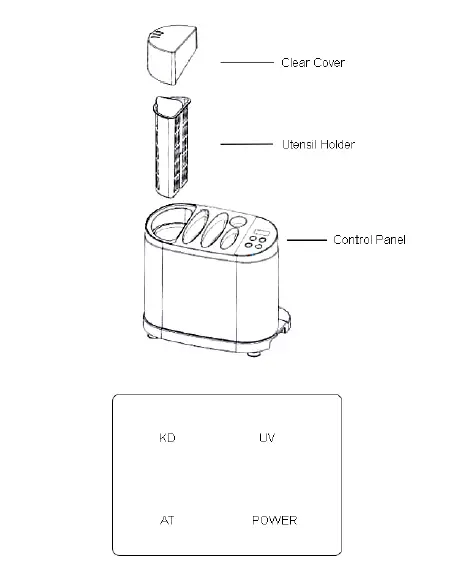 Clear Cover

Utensil Holder

Control Panel

KD

UV

AT

POWER